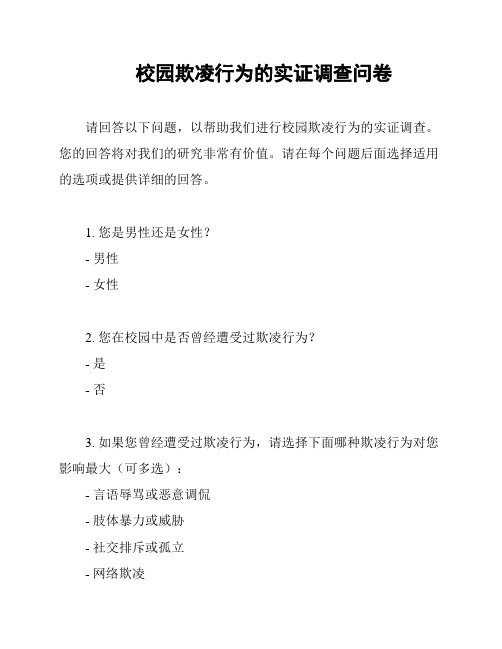 校园欺凌行为的实证调查问卷

请回答以下问题，以帮助我们进行校园欺凌行为的实证调查。您的回答将对我们的研究非常有价值。请在每个问题后面选择适用的选项或提供详细的回答。

1. 您是男性还是女性？
- 男性
- 女性

2. 您在校园中是否曾经遭受过欺凌行为？
- 是
- 否

3. 如果您曾经遭受过欺凌行为，请选择下面哪种欺凌行为对您影响最大（可多选）：
- 言语辱骂或恶意调侃
- 肢体暴力或威胁
- 社交排斥或孤立
- 网络欺凌